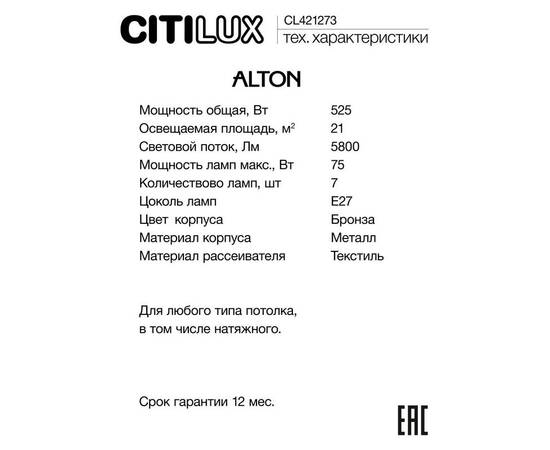 CITILUX CL421273
тех. характеристики

ALTON

| | |
|---|---|
| Мощность общая, Вт | 525 |
| Освещаемая площадь, м$^2$ | 21 |
| Световой поток, Лм | 5800 |
| Мощность ламп макс., Вт | 75 |
| Количествово ламп, шт | 7 |
| Цоколь ламп | E27 |
| Цвет корпуса | Бронза |
| Материал корпуса | Металл |
| Материал рассеивателя | Текстиль |

Для любого типа потолка, в том числе натяжного.

Срок гарантии 12 мес.

EAC